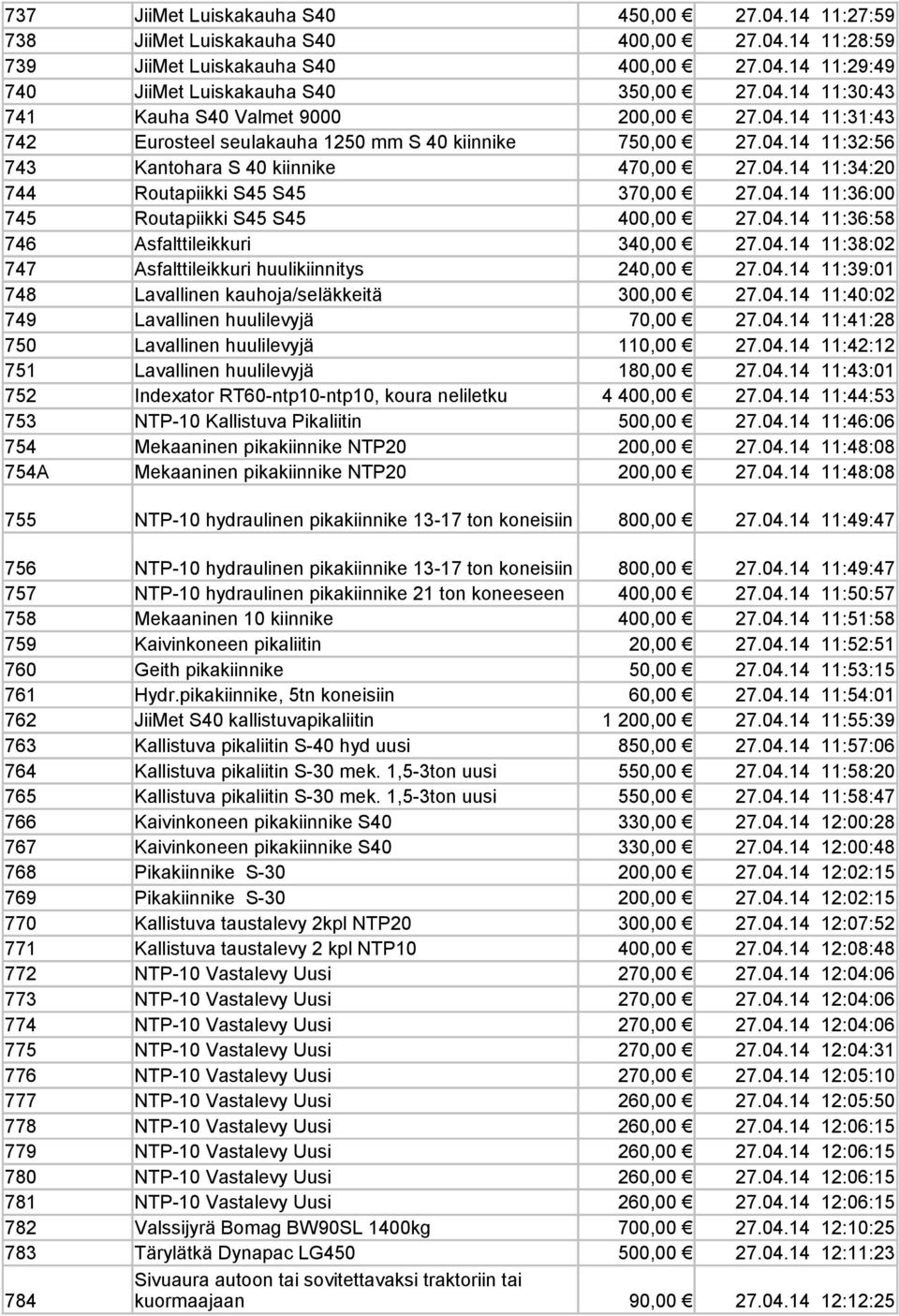 | 737 | JiiMet Luiskakauha S40 | 450,00 € | 27.04.14 11:27:59 |
|---|---|---|---|
| 738 | JiiMet Luiskakauha S40 | 400,00 € | 27.04.14 11:28:59 |
| 739 | JiiMet Luiskakauha S40 | 400,00 € | 27.04.14 11:29:49 |
| 740 | JiiMet Luiskakauha S40 | 350,00 € | 27.04.14 11:30:43 |
| 741 | Kauha S40 Valmet 9000 | 200,00 € | 27.04.14 11:31:43 |
| 742 | Eurosteel seulakauha 1250 mm S 40 kiinnike | 750,00 € | 27.04.14 11:32:56 |
| 743 | Kantohara S 40 kiinnike | 470,00 € | 27.04.14 11:34:20 |
| 744 | Routapiikki S45 S45 | 370,00 € | 27.04.14 11:36:00 |
| 745 | Routapiikki S45 S45 | 400,00 € | 27.04.14 11:36:58 |
| 746 | Asfalttileikkuri | 340,00 € | 27.04.14 11:38:02 |
| 747 | Asfalttileikkuri huulikiinnitys | 240,00 € | 27.04.14 11:39:01 |
| 748 | Lavallinen kauhoja/seläkkeitä | 300,00 € | 27.04.14 11:40:02 |
| 749 | Lavallinen huulilevyjä | 70,00 € | 27.04.14 11:41:28 |
| 750 | Lavallinen huulilevyjä | 110,00 € | 27.04.14 11:42:12 |
| 751 | Lavallinen huulilevyjä | 180,00 € | 27.04.14 11:43:01 |
| 752 | Indexator RT60-ntp10-ntp10, koura neliletku | 4 400,00 € | 27.04.14 11:44:53 |
| 753 | NTP-10 Kallistuva Pikaliitin | 500,00 € | 27.04.14 11:46:06 |
| 754 | Mekaaninen pikakiinnike NTP20 | 200,00 € | 27.04.14 11:48:08 |
| 754A | Mekaaninen pikakiinnike NTP20 | 200,00 € | 27.04.14 11:48:08 |
| 755 | NTP-10 hydraulinen pikakiinnike 13-17 ton koneisiin | 800,00 € | 27.04.14 11:49:47 |
| 756 | NTP-10 hydraulinen pikakiinnike 13-17 ton koneisiin | 800,00 € | 27.04.14 11:49:47 |
| 757 | NTP-10 hydraulinen pikakiinnike 21 ton koneeseen | 400,00 € | 27.04.14 11:50:57 |
| 758 | Mekaaninen 10 kiinnike | 400,00 € | 27.04.14 11:51:58 |
| 759 | Kaivinkoneen pikaliitin | 20,00 € | 27.04.14 11:52:51 |
| 760 | Geith pikakiinnike | 50,00 € | 27.04.14 11:53:15 |
| 761 | Hydr.pikakiinnike, 5tn koneisiin | 60,00 € | 27.04.14 11:54:01 |
| 762 | JiiMet S40 kallistuvapikaliitin | 1 200,00 € | 27.04.14 11:55:39 |
| 763 | Kallistuva pikaliitin S-40 hyd uusi | 850,00 € | 27.04.14 11:57:06 |
| 764 | Kallistuva pikaliitin S-30 mek. 1,5-3ton uusi | 550,00 € | 27.04.14 11:58:20 |
| 765 | Kallistuva pikaliitin S-30 mek. 1,5-3ton uusi | 550,00 € | 27.04.14 11:58:47 |
| 766 | Kaivinkoneen pikakiinnike S40 | 330,00 € | 27.04.14 12:00:28 |
| 767 | Kaivinkoneen pikakiinnike S40 | 330,00 € | 27.04.14 12:00:48 |
| 768 | Pikakiinnike S-30 | 200,00 € | 27.04.14 12:02:15 |
| 769 | Pikakiinnike S-30 | 200,00 € | 27.04.14 12:02:15 |
| 770 | Kallistuva taustalevy 2kpl NTP20 | 300,00 € | 27.04.14 12:07:52 |
| 771 | Kallistuva taustalevy 2 kpl NTP10 | 400,00 € | 27.04.14 12:08:48 |
| 772 | NTP-10 Vastalevy Uusi | 270,00 € | 27.04.14 12:04:06 |
| 773 | NTP-10 Vastalevy Uusi | 270,00 € | 27.04.14 12:04:06 |
| 774 | NTP-10 Vastalevy Uusi | 270,00 € | 27.04.14 12:04:06 |
| 775 | NTP-10 Vastalevy Uusi | 270,00 € | 27.04.14 12:04:31 |
| 776 | NTP-10 Vastalevy Uusi | 270,00 € | 27.04.14 12:05:10 |
| 777 | NTP-10 Vastalevy Uusi | 260,00 € | 27.04.14 12:05:50 |
| 778 | NTP-10 Vastalevy Uusi | 260,00 € | 27.04.14 12:06:15 |
| 779 | NTP-10 Vastalevy Uusi | 260,00 € | 27.04.14 12:06:15 |
| 780 | NTP-10 Vastalevy Uusi | 260,00 € | 27.04.14 12:06:15 |
| 781 | NTP-10 Vastalevy Uusi | 260,00 € | 27.04.14 12:06:15 |
| 782 | Valssijyrä Bomag BW90SL 1400kg | 700,00 € | 27.04.14 12:10:25 |
| 783 | Tärylätkä Dynapac LG450 | 500,00 € | 27.04.14 12:11:23 |
| 784 | Sivuaura autoon tai sovitettavaksi traktoriin tai kuormaajaan | 90,00 € | 27.04.14 12:12:25 |